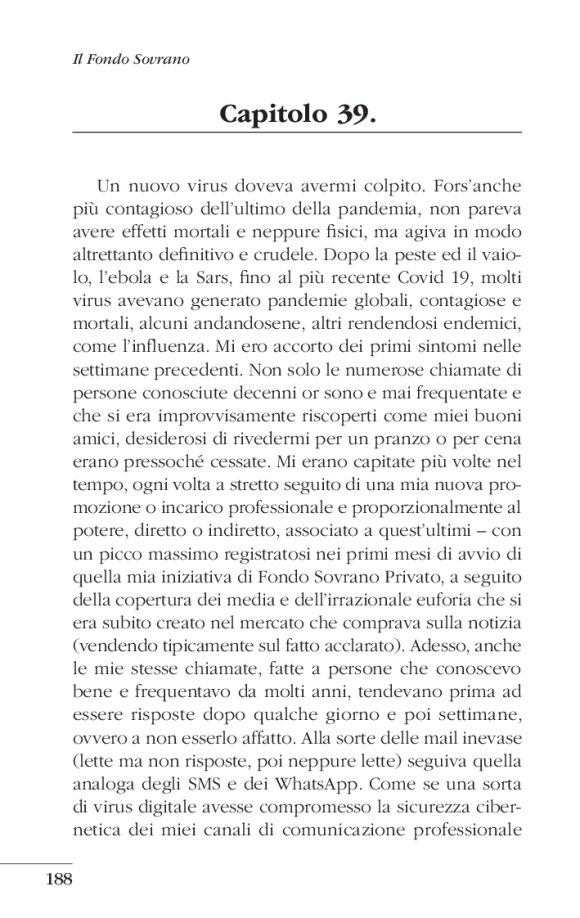 Il Fondo Sovrano

Capitolo 39.

Un nuovo virus doveva avermi colpito. Fors'anche più contagioso dell'ultimo della pandemia, non pareva avere effetti mortali e neppure fisici, ma agiva in modo altrettanto definitivo e crudele. Dopo la peste ed il vaiolo, l'ebola e la Sars, fino al più recente Covid 19, molti virus avevano generato pandemie globali, contagiose e mortali, alcuni andandosene, altri rendendosi endemici, come l'influenza. Mi ero accorto dei primi sintomi nelle settimane precedenti. Non solo le numerose chiamate di persone conosciute decenni or sono e mai frequentate e che si era improvvisamente riscoperti come miei buoni amici, desiderosi di rivedermi per un pranzo o per cena erano pressoché cessate. Mi erano capitate più volte nel tempo, ogni volta a stretto seguito di una mia nuova promozione o incarico professionale e proporzionalmente al potere, diretto o indiretto, associato a quest'ultimi – con un picco massimo registratosi nei primi mesi di avvio di quella mia iniziativa di Fondo Sovrano Privato, a seguito della copertura dei media e dell'irrazionale euforia che si era subito creato nel mercato che comprava sulla notizia (vendendo tipicamente sul fatto acclarato). Adesso, anche le mie stesse chiamate, fatte a persone che conoscevo bene e frequentavo da molti anni, tendevano prima ad essere risposte dopo qualche giorno e poi settimane, ovvero a non esserlo affatto. Alla sorte delle mail inevase (lette ma non risposte, poi neppure lette) seguiva quella analoga degli SMS e dei WhatsApp. Come se una sorta di virus digitale avesse compromesso la sicurezza cibernetica dei miei canali di comunicazione professionale

188